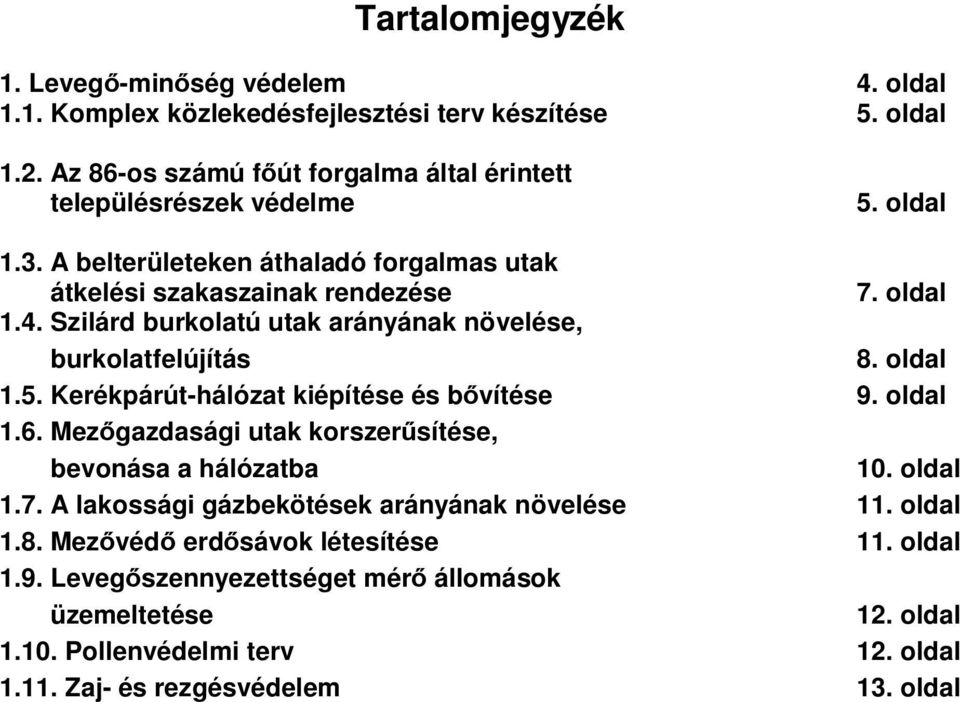 Tartalomjegyzék

1. Levegő-minőség védelem 4. oldal
1.1. Komplex közlekedésfejlesztési terv készítése 5. oldal

1.2. Az 86-os számú főút forgalma által érintett településrészek védelme 5. oldal

1.3. A belterületeken áthaladó forgalmas utak átkelési szakaszainak rendezése 7. oldal
1.4. Szilárd burkolatú utak arányának növelése, burkolatfelújítás 8. oldal
1.5. Kerékpárút-hálózat kiépítése és bővítése 9. oldal
1.6. Mezőgazdasági utak korszerűsítése, bevonása a hálózatba 10. oldal
1.7. A lakossági gázbekötések arányának növelése 11. oldal
1.8. Mezővédő erdősávok létesítése 11. oldal
1.9. Levegőszennyezettséget mérő állomások üzemeltetése 12. oldal
1.10. Pollenvédelmi terv 12. oldal
1.11. Zaj- és rezgésvédelem 13. oldal